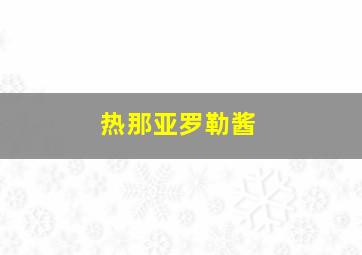 热那亚罗勒酱